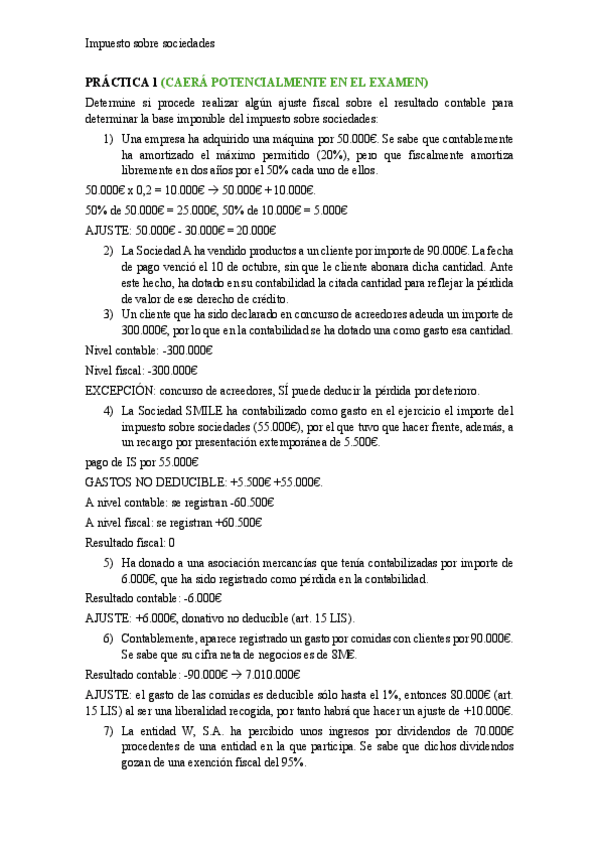 Impuesto sobre sociedades

PRÁCTICA 1 (CAERÁ POTENCIALMENTE EN EL EXAMEN)

Determine si procede realizar algún ajuste fiscal sobre el resultado contable para determinar la base imponible del impuesto sobre sociedades:

1) Una empresa ha adquirido una máquina por 50.000€. Se sabe que contablemente ha amortizado el máximo permitido (20%), pero que fiscalmente amortiza libremente en dos años por el 50% cada uno de ellos.

50.000€ x 0,2 = 10.000€ → 50.000€ + 10.000€.

50% de 50.000€ = 25.000€, 50% de 10.000€ = 5.000€

AJUSTE: 50.000€ - 30.000€ = 20.000€

2) La Sociedad A ha vendido productos a un cliente por importe de 90.000€. La fecha de pago venció el 10 de octubre, sin que le cliente abonara dicha cantidad. Ante este hecho, ha dotado en su contabilidad la citada cantidad para reflejar la pérdida de valor de ese derecho de crédito.

3) Un cliente que ha sido declarado en concurso de acreedores adeuda un importe de 300.000€, por lo que en la contabilidad se ha dotado una como gasto esa cantidad.

Nivel contable: -300.000€

Nivel fiscal: -300.000€

EXCEPCIÓN: concurso de acreedores, SÍ puede deducir la pérdida por deterioro.

4) La Sociedad SMILE ha contabilizado como gasto en el ejercicio el importe del impuesto sobre sociedades (55.000€), por el que tuvo que hacer frente, además, a un recargo por presentación extemporánea de 5.500€.

pago de IS por 55.000€

GASTOS NO DEDUCIBLE: +5.500€ +55.000€.

A nivel contable: se registran -60.500€

A nivel fiscal: se registran +60.500€

Resultado fiscal: 0

5) Ha donado a una asociación mercancías que tenía contabilizadas por importe de 6.000€, que ha sido registrado como pérdida en la contabilidad.

Resultado contable: -6.000€

AJUSTE: +6.000€, donativo no deducible (art. 15 LIS).

6) Contablemente, aparece registrado un gasto por comidas con clientes por 90.000€. Se sabe que su cifra neta de negocios es de 8M€.

Resultado contable: -90.000€ → 7.010.000€

AJUSTE: el gasto de las comidas es deducible sólo hasta el 1%, entonces 80.000€ (art. 15 LIS) al ser una liberalidad recogida, por tanto habrá que hacer un ajuste de +10.000€.

7) La entidad W, S.A. ha percibido unos ingresos por dividendos de 70.000€ procedentes de una entidad en la que participa. Se sabe que dichos dividendos gozan de una exención fiscal del 95%.